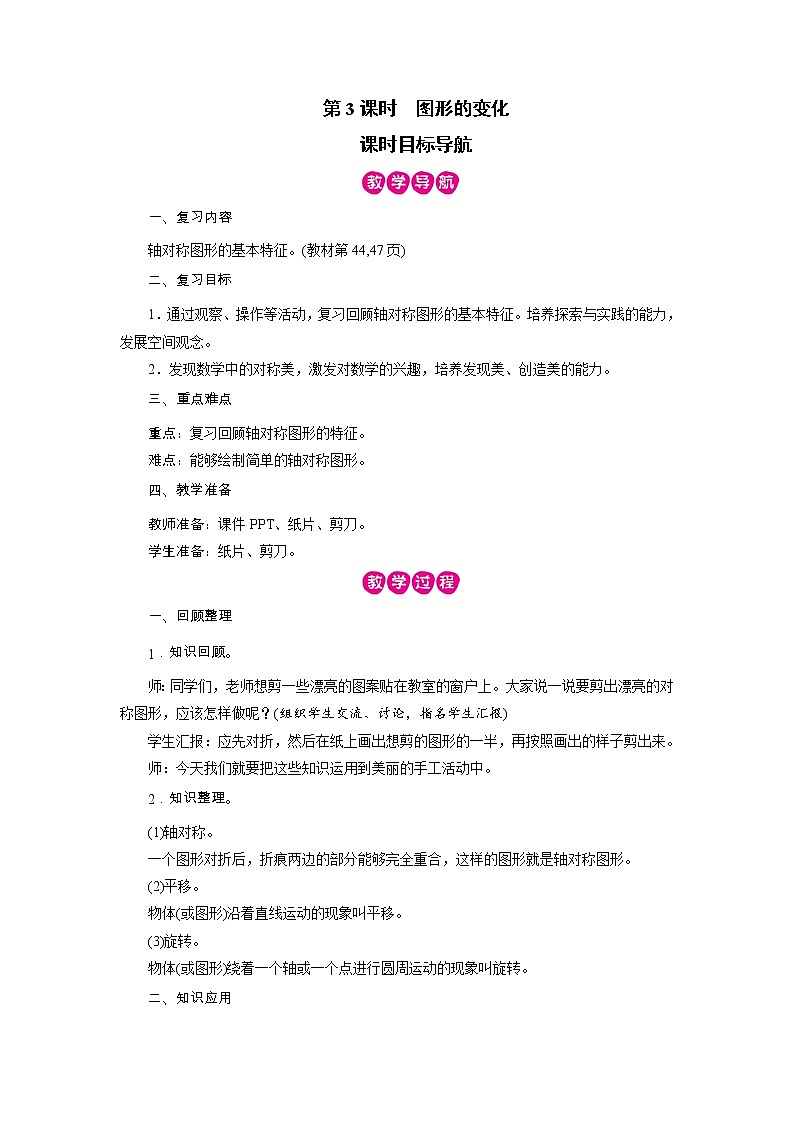 第3课时　图形的变化

课时目标导航

教学导航

一、复习内容

轴对称图形的基本特征。(教材第44,47页)

二、复习目标

1．通过观察、操作等活动，复习回顾轴对称图形的基本特征。培养探索与实践的能力，发展空间观念。

2．发现数学中的对称美，激发对数学的兴趣，培养发现美、创造美的能力。

三、重点难点

重点：复习回顾轴对称图形的特征。

难点：能够绘制简单的轴对称图形。

四、教学准备

教师准备：课件PPT、纸片、剪刀。

学生准备：纸片、剪刀。

教学过程

一、回顾整理

1．知识回顾。

师：同学们，老师想剪一些漂亮的图案贴在教室的窗户上。大家说一说要剪出漂亮的对称图形，应该怎样做呢？(组织学生交流、讨论，指名学生汇报)

学生汇报：应先对折，然后在纸上画出想剪的图形的一半，再按照画出的样子剪出来。

师：今天我们就要把这些知识运用到美丽的手工活动中。

2．知识整理。

(1)轴对称。

一个图形对折后，折痕两边的部分能够完全重合，这样的图形就是轴对称图形。

(2)平移。

物体(或图形)沿着直线运动的现象叫平移。

(3)旋转。

物体(或图形)绕着一个轴或一个点进行圆周运动的现象叫旋转。

二、知识应用